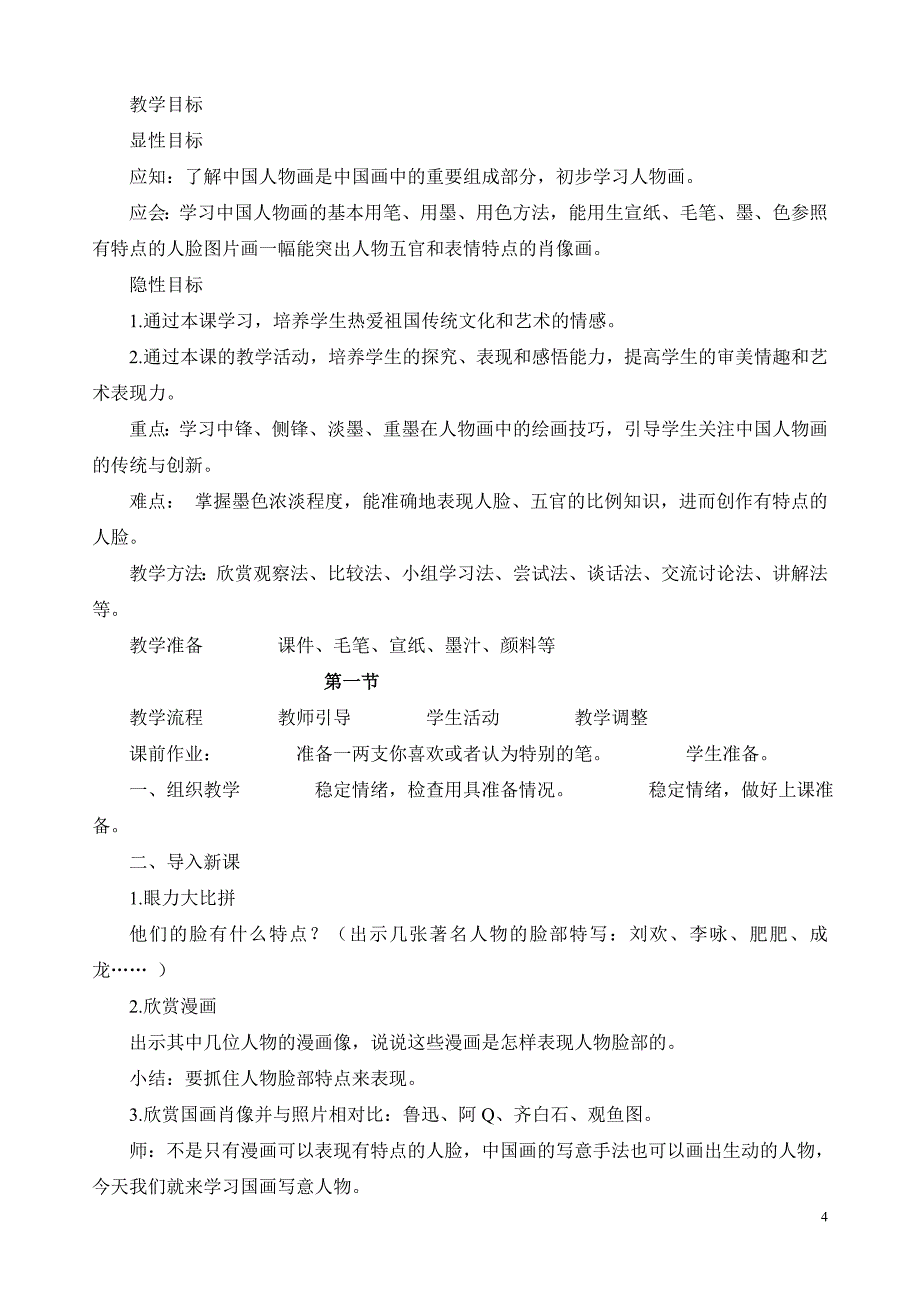 教学目标

显性目标

应知：了解中国人物画是中国画中的重要组成部分，初步学习人物画。

应会：学习中国人物画的基本用笔、用墨、用色方法，能用生宣纸、毛笔、墨、色参照有特点的人脸图片画一幅能突出人物五官和表情特点的肖像画。

隐性目标

1.通过本课学习，培养学生热爱祖国传统文化和艺术的情感。

2.通过本课的教学活动，培养学生的探究、表现和感悟能力，提高学生的审美情趣和艺术表现力。

重点：学习中锋、侧锋、淡墨、重墨在人物画中的绘画技巧，引导学生关注中国人物画的传统与创新。

难点： 掌握墨色浓淡程度，能准确地表现人脸、五官的比例知识，进而创作有特点的人脸。

教学方法：欣赏观察法、比较法、小组学习法、尝试法、谈话法、交流讨论法、讲解法等。

教学准备　　课件、毛笔、宣纸、墨汁、颜料等

第一节

教学流程　　教师引导　　学生活动　　教学调整

课前作业：　　准备一两支你喜欢或者认为特别的笔。　　学生准备。

一、组织教学　　稳定情绪，检查用具准备情况。　　稳定情绪，做好上课准备。

二、导入新课

1.眼力大比拼

他们的脸有什么特点？（出示几张著名人物的脸部特写：刘欢、李咏、肥肥、成龙…… ）

2.欣赏漫画

出示其中几位人物的漫画像，说说这些漫画是怎样表现人物脸部的。

小结：要抓住人物脸部特点来表现。

3.欣赏国画肖像并与照片相对比：鲁迅、阿 Q、齐白石、观鱼图。

师：不是只有漫画可以表现有特点的人脸，中国画的写意手法也可以画出生动的人物，今天我们就来学习国画写意人物。

4